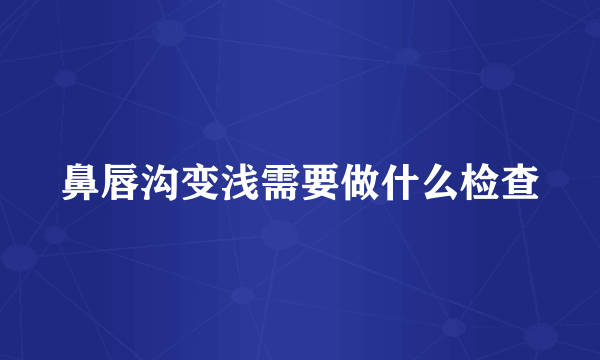 鼻唇沟变浅需要做什么检查